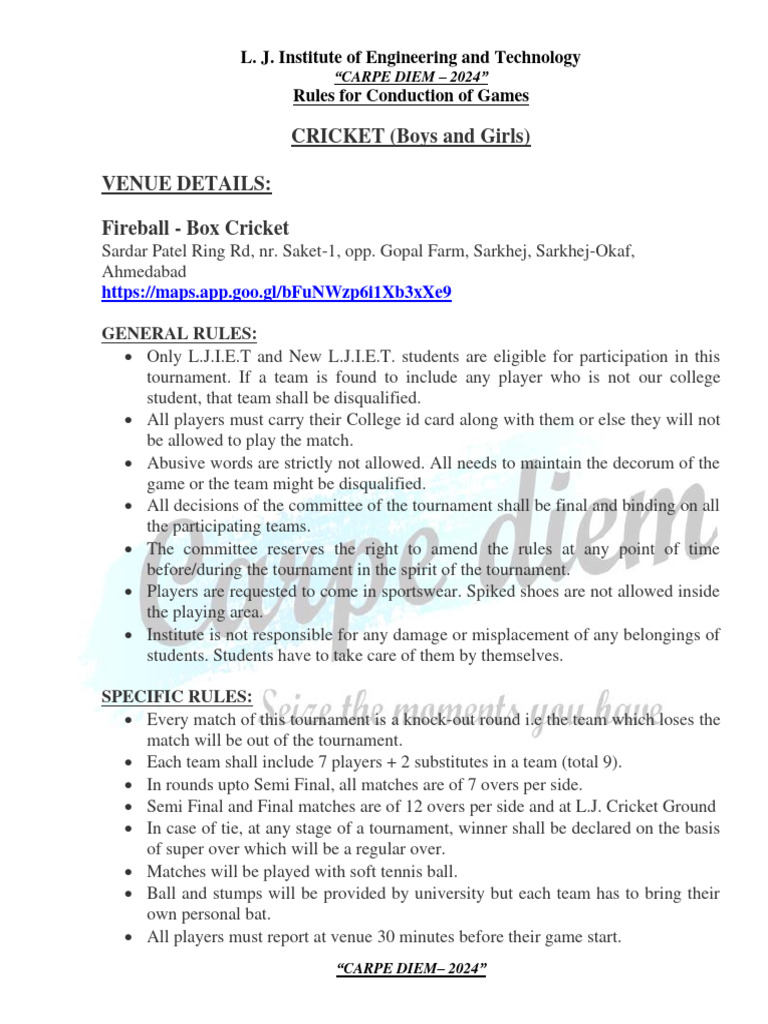 L. J. Institute of Engineering and Technology
"CARPE DIEM – 2024"
Rules for Conduction of Games

CRICKET (Boys and Girls)

VENUE DETAILS:

Fireball - Box Cricket
Sardar Patel Ring Rd, nr. Saket-1, opp. Gopal Farm, Sarkhej, Sarkhej-Okaf, Ahmedabad
https://maps.app.goo.gl/bFuNWzp6i1Xb3xXe9

GENERAL RULES:
• Only L.J.I.E.T and New L.J.I.E.T. students are eligible for participation in this tournament. If a team is found to include any player who is not our college student, that team shall be disqualified.
• All players must carry their College id card along with them or else they will not be allowed to play the match.
• Abusive words are strictly not allowed. All needs to maintain the decorum of the game or the team might be disqualified.
• All decisions of the committee of the tournament shall be final and binding on all the participating teams.
• The committee reserves the right to amend the rules at any point of time before/during the tournament in the spirit of the tournament.
• Players are requested to come in sportswear. Spiked shoes are not allowed inside the playing area.
• Institute is not responsible for any damage or misplacement of any belongings of students. Students have to take care of them by themselves.

SPECIFIC RULES:
• Every match of this tournament is a knock-out round i.e the team which loses the match will be out of the tournament.
• Each team shall include 7 players + 2 substitutes in a team (total 9).
• In rounds upto Semi Final, all matches are of 7 overs per side.
• Semi Final and Final matches are of 12 overs per side and at L.J. Cricket Ground
• In case of tie, at any stage of a tournament, winner shall be declared on the basis of super over which will be a regular over.
• Matches will be played with soft tennis ball.
• Ball and stumps will be provided by university but each team has to bring their own personal bat.
• All players must report at venue 30 minutes before their game start.

"CARPE DIEM– 2024"

Carpe diem
Seize the moments you have